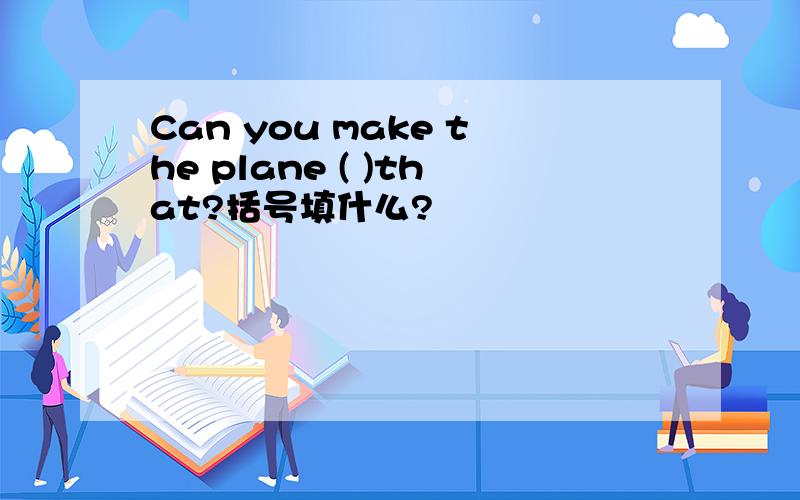 Can you make the plane ( )that?括号填什么?